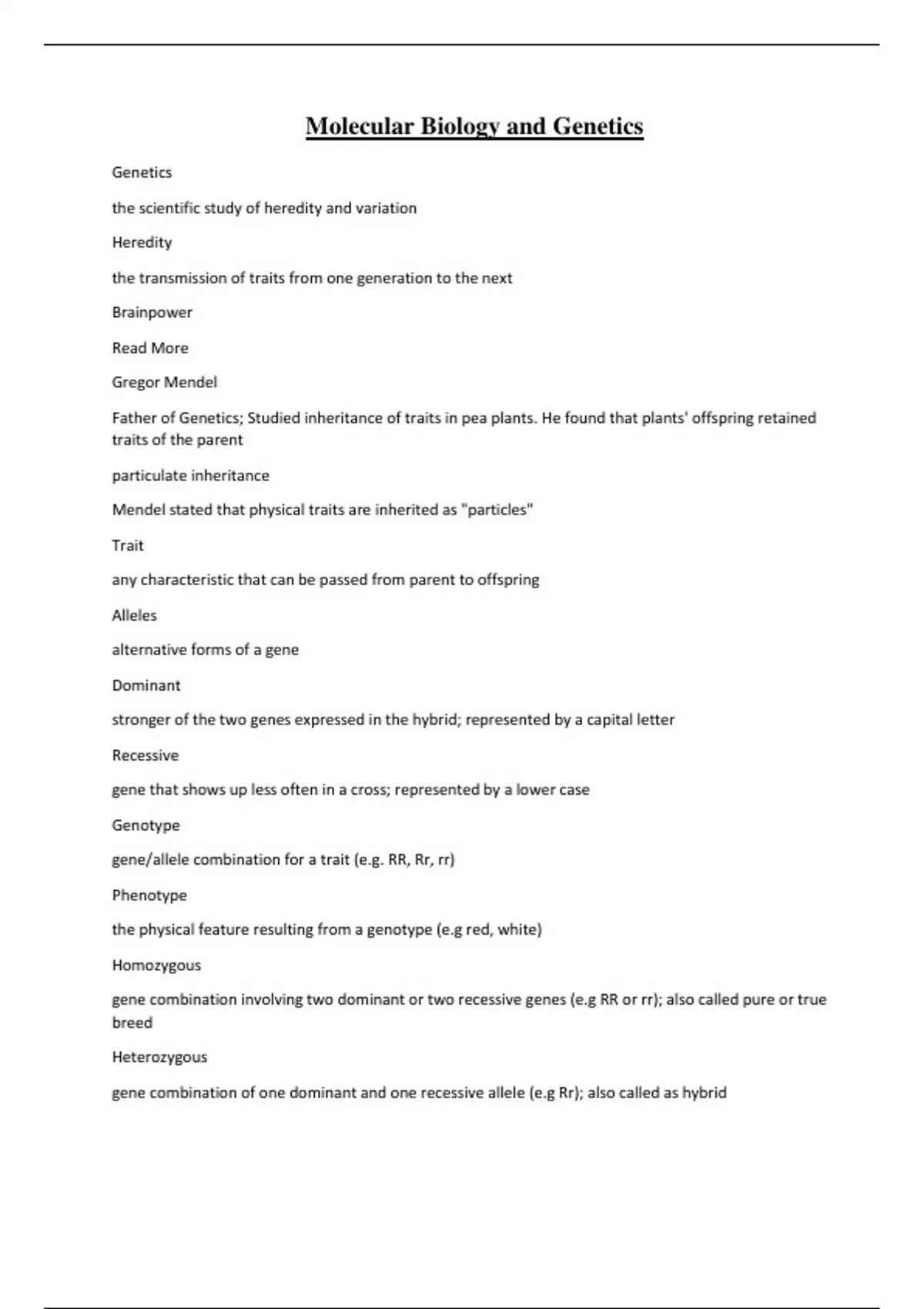 Molecular Biology and Genetics

Genetics

the scientific study of heredity and variation

Heredity

the transmission of traits from one generation to the next

Brainpower

Read More

Gregor Mendel

Father of Genetics; Studied inheritance of traits in pea plants. He found that plants' offspring retained traits of the parent

particulate inheritance

Mendel stated that physical traits are inherited as "particles"

Trait

any characteristic that can be passed from parent to offspring

Alleles

alternative forms of a gene

Dominant

stronger of the two genes expressed in the hybrid; represented by a capital letter

Recessive

gene that shows up less often in a cross; represented by a lower case

Genotype

gene/allele combination for a trait (e.g. RR, Rr, rr)

Phenotype

the physical feature resulting from a genotype (e.g red, white)

Homozygous

gene combination involving two dominant or two recessive genes (e.g RR or rr); also called pure or true breed

Heterozygous

gene combination of one dominant and one recessive allele (e.g Rr); also called as hybrid